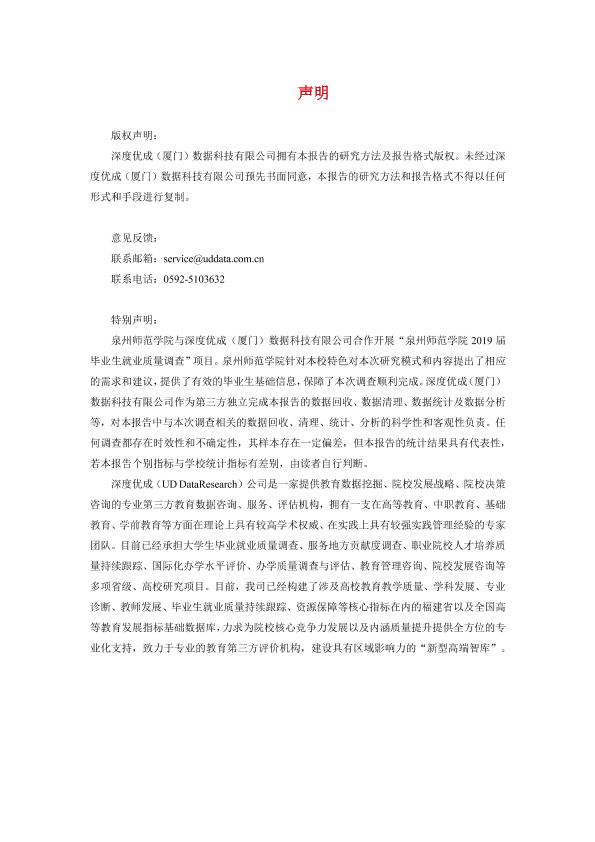 声明

版权声明：

深度优成（厦门）数据科技有限公司拥有本报告的研究方法及报告格式版权。未经过深度优成（厦门）数据科技有限公司预先书面同意，本报告的研究方法和报告格式不得以任何形式和手段进行复制。

意见反馈：

联系邮箱：service@uddata.com.cn

联系电话：0592-5103632

特别声明：

泉州师范学院与深度优成（厦门）数据科技有限公司合作开展“泉州师范学院2019届毕业生就业质量调查”项目。泉州师范学院针对本校特色对本次研究模式和内容提出了相应的需求和建议，提供了有效的毕业生基础信息，保障了本次调查顺利完成。深度优成（厦门）数据科技有限公司作为第三方独立完成本报告的数据回收、数据清理、数据统计及数据分析等，对本报告中与本次调查相关的数据回收、清理、统计、分析的科学性和客观性负责。任何调查都存在时效性和不确定性，其样本存在一定偏差，但本报告的统计结果具有代表性，若本报告个别指标与学校统计指标有差别，由读者自行判断。

深度优成（UD DataResearch）公司是一家提供教育数据挖掘、院校发展战略、院校决策咨询的专业第三方教育数据咨询、服务、评估机构，拥有一支在高等教育、中职教育、基础教育、学前教育等方面在理论上具有较高学术权威、在实践上具有较强实践管理经验的专家团队。目前已经承担大学生毕业就业质量调查、服务地方贡献度调查、职业院校人才培养质量持续跟踪、国际化办学水平评价、办学质量调查与评估、教育管理咨询、院校发展咨询等多项省级、高校研究项目。目前，我司已经构建了涉及高校教育教学质量、学科发展、专业诊断、教师发展、毕业生就业质量持续跟踪、资源保障等核心指标在内的福建省以及全国高等教育发展指标基础数据库，力求为院校核心竞争力发展以及内涵质量提升提供全方位的专业化支持，致力于专业的教育第三方评价机构，建设具有区域影响力的“新型高端智库”。